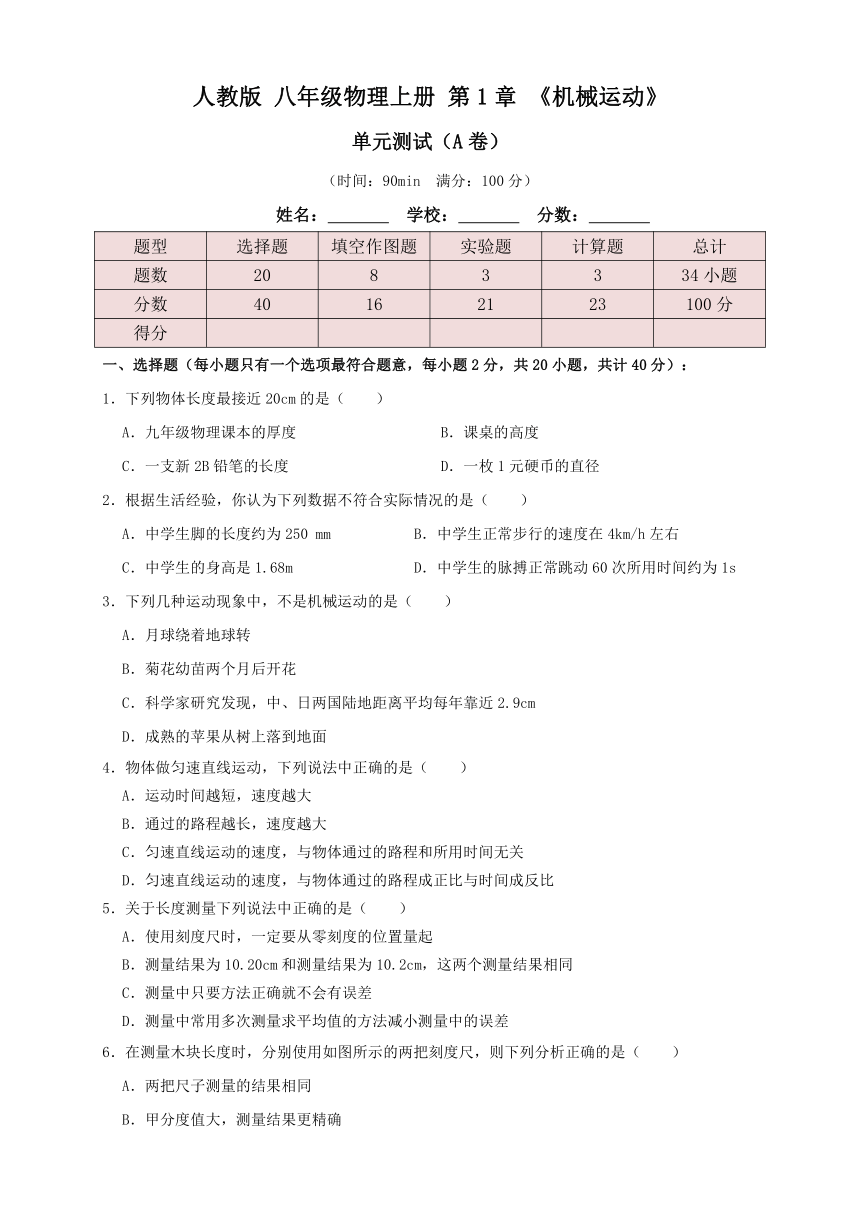 人教版 八年级物理上册 第1章 《机械运动》

单元测试（A卷）

（时间：90min 满分：100分）

姓名：_______ 学校：_______ 分数：_______

| 题型 | 选择题 | 填空作图题 | 实验题 | 计算题 | 总计 |
|---|---|---|---|---|---|
| 题数 | 20 | 8 | 3 | 3 | 34小题 |
| 分数 | 40 | 16 | 21 | 23 | 100分 |
| 得分 | | | | | |

一、选择题（每小题只有一个选项最符合题意，每小题2分，共20小题，共计40分）：

1．下列物体长度最接近20cm的是（　　）

A．九年级物理课本的厚度
B．课桌的高度
C．一支新2B铅笔的长度
D．一枚1元硬币的直径

2．根据生活经验，你认为下列数据不符合实际情况的是（　　）

A．中学生脚的长度约为250 mm
B．中学生正常步行的速度在4km/h左右
C．中学生的身高是1.68m
D．中学生的脉搏正常跳动60次所用时间约为1s

3．下列几种运动现象中，不是机械运动的是（　　）

A．月球绕着地球转

B．菊花幼苗两个月后开花

C．科学家研究发现，中、日两国陆地距离平均每年靠近2.9cm

D．成熟的苹果从树上落到地面

4．物体做匀速直线运动，下列说法中正确的是（　　）

A．运动时间越短，速度越大
B．通过的路程越长，速度越大
C．匀速直线运动的速度，与物体通过的路程和所用时间无关
D．匀速直线运动的速度，与物体通过的路程成正比与时间成反比

5．关于长度测量下列说法中正确的是（　　）

A．使用刻度尺时，一定要从零刻度的位置量起
B．测量结果为10.20cm和测量结果为10.2cm，这两个测量结果相同
C．测量中只要方法正确就不会有误差
D．测量中常用多次测量求平均值的方法减小测量中的误差

6．在测量木块长度时，分别使用如图所示的两把刻度尺，则下列分析正确的是（　　）

A．两把尺子测量的结果相同

B．甲分度值大，测量结果更精确